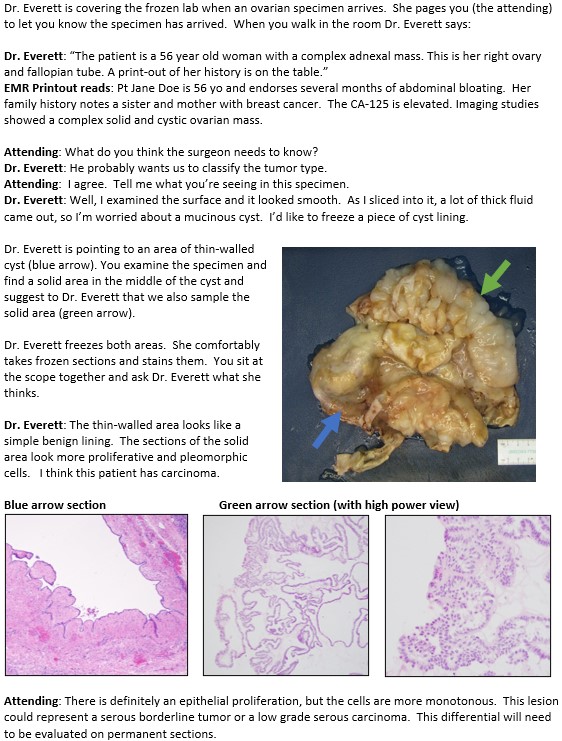 Dr. Everett is covering the frozen lab when an ovarian specimen arrives. She pages you (the attending) to let you know the specimen has arrived. When you walk in the room Dr. Everett says:

Dr. Everett: "The patient is a 56 year old woman with a complex adnexal mass. This is her right ovary and fallopian tube. A print-out of her history is on the table."
EMR Printout reads: Pt Jane Doe is 56 yo and endorses several months of abdominal bloating. Her family history notes a sister and mother with breast cancer. The CA-125 is elevated. Imaging studies showed a complex solid and cystic ovarian mass.

Attending: What do you think the surgeon needs to know?
Dr. Everett: He probably wants us to classify the tumor type.
Attending: I agree. Tell me what you're seeing in this specimen.
Dr. Everett: Well, I examined the surface and it looked smooth. As I sliced into it, a lot of thick fluid came out, so I'm worried about a mucinous cyst. I'd like to freeze a piece of cyst lining.

Dr. Everett is pointing to an area of thin-walled cyst (blue arrow). You examine the specimen and find a solid area in the middle of the cyst and suggest to Dr. Everett that we also sample the solid area (green arrow).

Dr. Everett freezes both areas. She comfortably takes frozen sections and stains them. You sit at the scope together and ask Dr. Everett what she thinks.

Dr. Everett: The thin-walled area looks like a simple benign lining. The sections of the solid area look more proliferative and pleomorphic cells. I think this patient has carcinoma.

Blue arrow section

Green arrow section (with high power view)

Attending: There is definitely an epithelial proliferation, but the cells are more monotonous. This lesion could represent a serous borderline tumor or a low grade serous carcinoma. This differential will need to be evaluated on permanent sections.